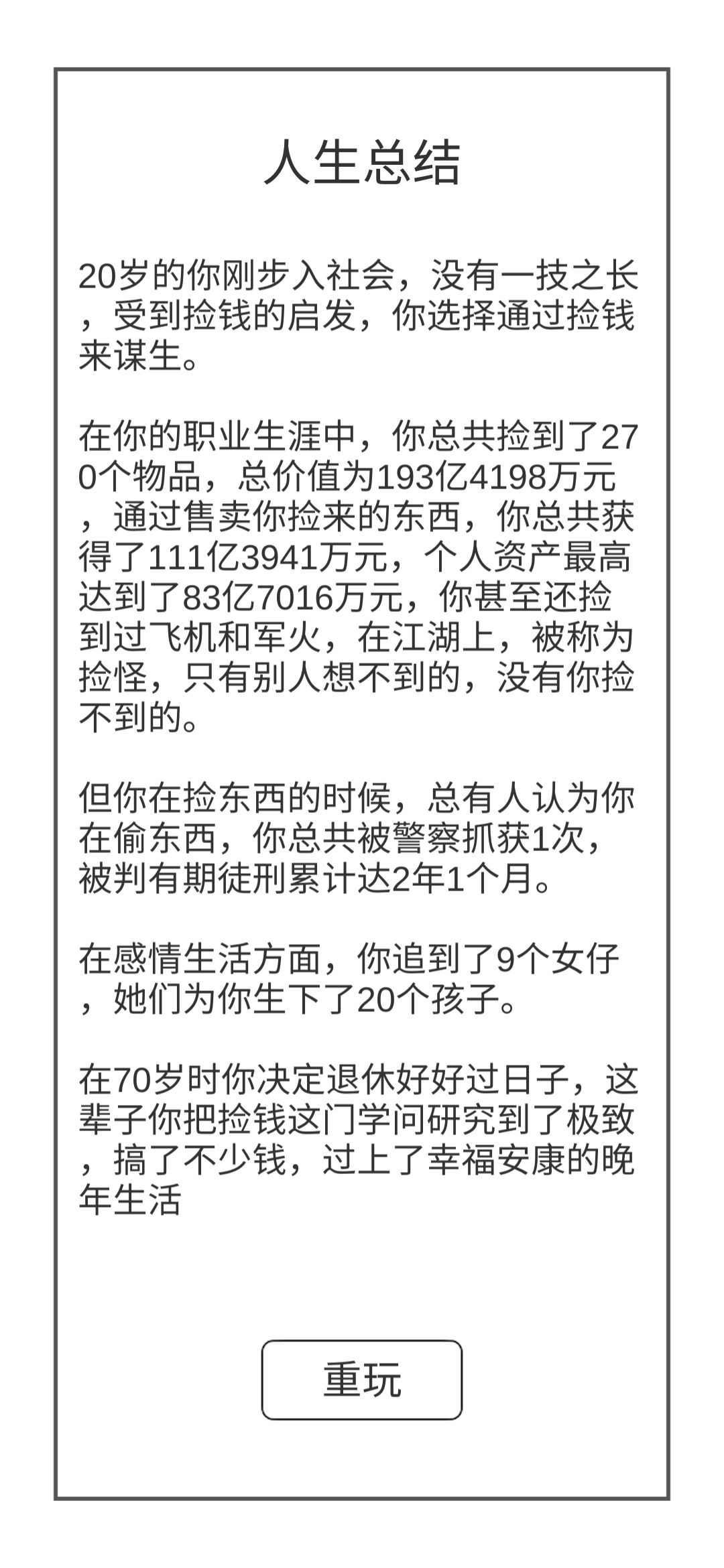 人生总结

20岁的你刚步入社会，没有一技之长，受到捡钱的启发，你选择通过捡钱来谋生。

在你的职业生涯中，你总共捡到了270个物品，总价值为193亿4198万元，通过售卖你捡来的东西，你总共获得了111亿3941万元，个人资产最高达到了83亿7016万元，你甚至还捡到过飞机和军火，在江湖上，被称为捡怪，只有别人想不到的，没有你捡不到的。

但你在捡东西的时候，总有人认为你在偷东西，你总共被警察抓获1次，被判有期徒刑累计达2年1个月。

在感情生活方面，你追到了9个女仔，她们为你生下了20个孩子。

在70岁时你决定退休好好过日子，这辈子你把捡钱这门学问研究到了极致，搞了不少钱，过上了幸福安康的晚年生活

重玩